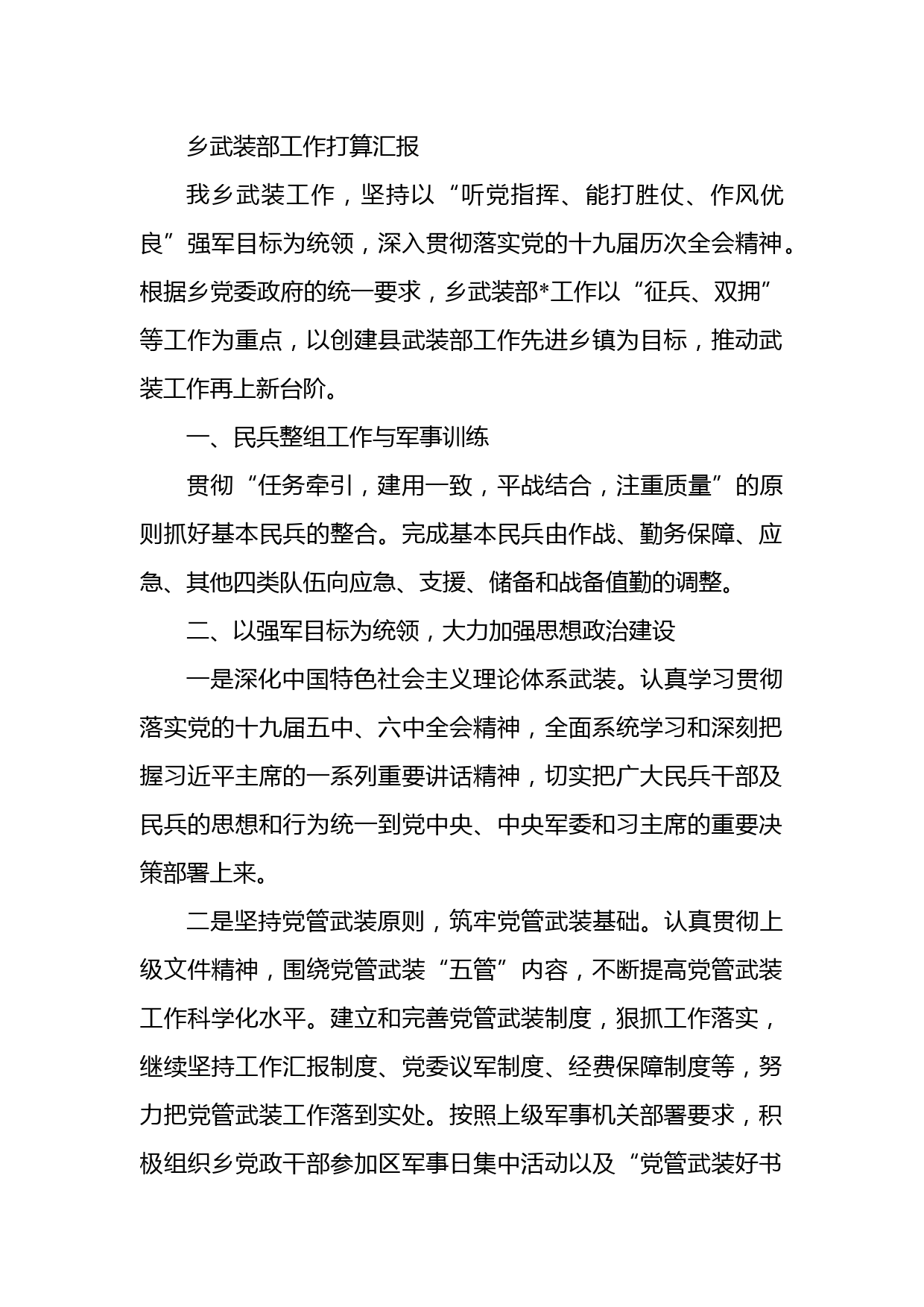 乡武装部工作打算汇报

我乡武装工作，坚持以“听党指挥、能打胜仗、作风优良”强军目标为统领，深入贯彻落实党的十九届历次全会精神。根据乡党委政府的统一要求，乡武装部*工作以“征兵、双拥”等工作为重点，以创建县武装部工作先进乡镇为目标，推动武装工作再上新台阶。

一、民兵整组工作与军事训练

贯彻“任务牵引，建用一致，平战结合，注重质量”的原则抓好基本民兵的整合。完成基本民兵由作战、勤务保障、应急、其他四类队伍向应急、支援、储备和战备值勤的调整。

二、以强军目标为统领，大力加强思想政治建设

一是深化中国特色社会主义理论体系武装。认真学习贯彻落实党的十九届五中、六中全会精神，全面系统学习和深刻把握习近平主席的一系列重要讲话精神，切实把广大民兵干部及民兵的思想和行为统一到党中央、中央军委和习主席的重要决策部署上来。

二是坚持党管武装原则，筑牢党管武装基础。认真贯彻上级文件精神，围绕党管武装“五管”内容，不断提高党管武装工作科学化水平。建立和完善党管武装制度，狠抓工作落实，继续坚持工作汇报制度、党委议军制度、经费保障制度等，努力把党管武装工作落到实处。按照上级军事机关部署要求，积极组织乡党政干部参加区军事日集中活动以及“党管武装好书